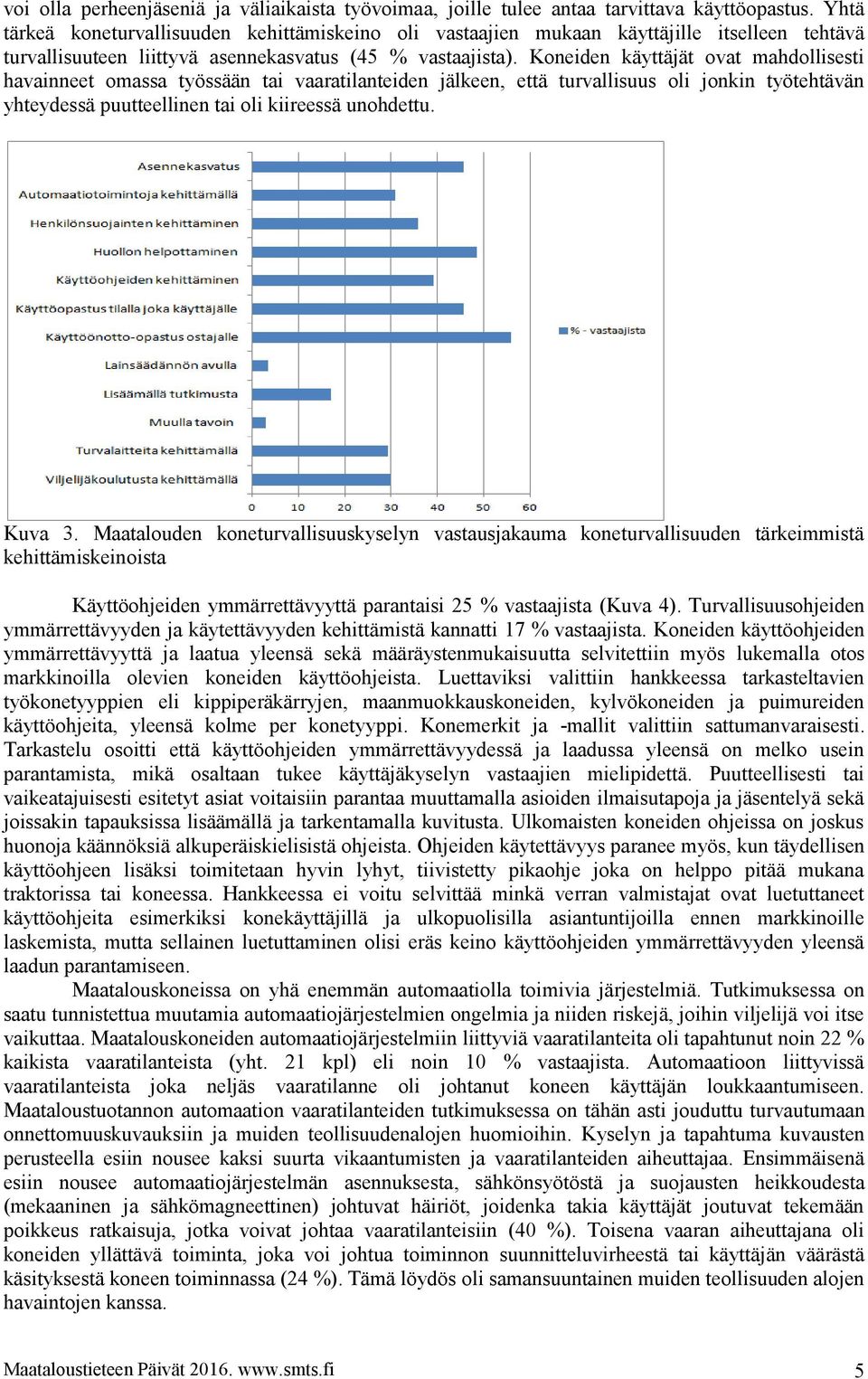 voi olla perheenjäseniä ja väliaikaista työvoimaa, joille tulee antaa tarvittava käyttöopastus. Yhtä tärkeä koneturvallisuuden kehittämiskeino oli vastaajien mukaan käyttäjille itselleen tehtävä turvallisuuteen liittyvä asennekasvatus (45 % vastaajista). Koneiden käyttäjät ovat mahdollisesti havainneet omassa työssään tai vaaratilanteiden jälkeen, että turvallisuus oli jonkin työtehtävän yhteydessä puutteellinen tai oli kiireessä unohdettu.

Asennekasvatus
Automaatiotoimintoja kehittämällä
Henkilönsuojainten kehittäminen
Huollon helpottaminen
Käyttöohjeiden kehittäminen
Käyttöopastus tilalla joka käyttäjälle
Käyttöönotto-opastus ostajalle
Lainsäädännön avulla
Lisäämällä tutkimusta
Muulla tavoin
Turvalaitteita kehittämällä
Viljelijäkoulutusta kehittämällä
% - vastaajista
0 10 20 30 40 50 60

Kuva 3. Maatalouden koneturvallisuuskyselyn vastausjakauma koneturvallisuuden tärkeimmistä kehittämiskeinoista

Käyttöohjeiden ymmärrettävyyttä parantaisi 25 % vastaajista (Kuva 4). Turvallisuusohjeiden ymmärrettävyyden ja käytettävyyden kehittämistä kannatti 17 % vastaajista. Koneiden käyttöohjeiden ymmärrettävyyttä ja laatua yleensä sekä määräystenmukaisuutta selvitettiin myös lukemalla otos markkinoilla olevien koneiden käyttöohjeista. Luettaviksi valittiin hankkeessa tarkasteltavien työkonetyyppien eli kippiperäkärryjen, maanmuokkauskoneiden, kylvökoneiden ja puimureiden käyttöohjeita, yleensä kolme per konetyyppi. Konemerkit ja -mallit valittiin sattumanvaraisesti. Tarkastelu osoitti että käyttöohjeiden ymmärrettävyydessä ja laadussa yleensä on melko usein parantamista, mikä osaltaan tukee käyttäjäkyselyn vastaajien mielipidettä. Puutteellisesti tai vaikeatajuisesti esitetyt asiat voitaisiin parantaa muuttamalla asioiden ilmaisutapoja ja jäsentelyä sekä joissakin tapauksissa lisäämällä ja tarkentamalla kuvitusta. Ulkomaisten koneiden ohjeissa on joskus huonoja käännöksiä alkuperäiskielisistä ohjeista. Ohjeiden käytettävyys paranee myös, kun täydellisen käyttöohjeen lisäksi toimitetaan hyvin lyhyt, tiivistetty pikaohje joka on helppo pitää mukana traktorissa tai koneessa. Hankkeessa ei voitu selvittää minkä verran valmistajat ovat luetuttaneet käyttöohjeita esimerkiksi konekäyttäjillä ja ulkopuolisilla asiantuntijoilla ennen markkinoille laskemista, mutta sellainen luetuttaminen olisi eräs keino käyttöohjeiden ymmärrettävyyden yleensä laadun parantamiseen.
Maatalouskoneissa on yhä enemmän automaatiolla toimivia järjestelmiä. Tutkimuksessa on saatu tunnistettua muutamia automaatiojärjestelmien ongelmia ja niiden riskejä, joihin viljelijä voi itse vaikuttaa. Maatalouskoneiden automaatiojärjestelmiin liittyviä vaaratilanteita oli tapahtunut noin 22 % kaikista vaaratilanteista (yht. 21 kpl) eli noin 10 % vastaajista. Automaatioon liittyvissä vaaratilanteista joka neljäs vaaratilanne oli johtanut koneen käyttäjän loukkaantumiseen. Maataloustuotannon automaation vaaratilanteiden tutkimuksessa on tähän asti jouduttu turvautumaan onnettomuuskuvauksiin ja muiden teollisuudenalojen huomioihin. Kyselyn ja tapahtuma kuvausten perusteella esiin nousee kaksi suurta vikaantumisten ja vaaratilanteiden aiheuttajaa. Ensimmäisenä esiin nousee automaatiojärjestelmän asennuksesta, sähkönsyötöstä ja suojausten heikkoudesta (mekaaninen ja sähkömagneettinen) johtuvat häiriöt, joidenka takia käyttäjät joutuvat tekemään poikkeus ratkaisuja, jotka voivat johtaa vaaratilanteisiin (40 %). Toisena vaaran aiheuttajana oli koneiden yllättävä toiminta, joka voi johtua toiminnon suunnitteluvirheestä tai käyttäjän väärästä käsityksestä koneen toiminnassa (24 %). Tämä löydös oli samansuuntainen muiden teollisuuden alojen havaintojen kanssa.

Maataloustieteen Päivät 2016. www.smts.fi 5